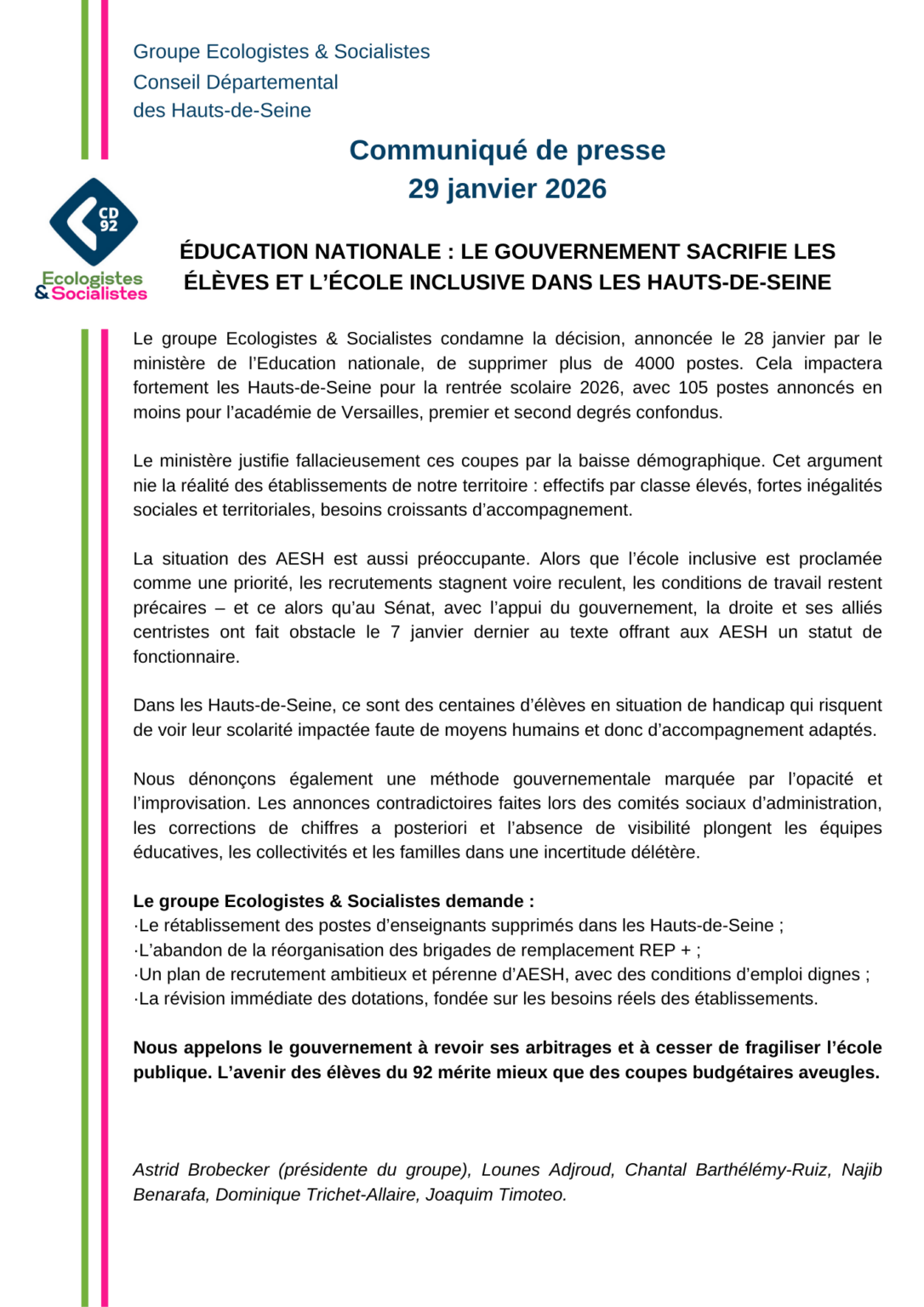 Groupe Ecologistes & Socialistes
Conseil Départemental
des Hauts-de-Seine

Communiqué de presse
29 janvier 2026

CD 92
Ecologistes & Socialistes

ÉDUCATION NATIONALE : LE GOUVERNEMENT SACRIFIE LES ÉLÈVES ET L'ÉCOLE INCLUSIVE DANS LES HAUTS-DE-SEINE

Le groupe Ecologistes & Socialistes condamne la décision, annoncée le 28 janvier par le ministère de l'Education nationale, de supprimer plus de 4000 postes. Cela impactera fortement les Hauts-de-Seine pour la rentrée scolaire 2026, avec 105 postes annoncés en moins pour l'académie de Versailles, premier et second degrés confondus.

Le ministère justifie fallacieusement ces coupes par la baisse démographique. Cet argument nie la réalité des établissements de notre territoire : effectifs par classe élevés, fortes inégalités sociales et territoriales, besoins croissants d'accompagnement.

La situation des AESH est aussi préoccupante. Alors que l'école inclusive est proclamée comme une priorité, les recrutements stagnent voire reculent, les conditions de travail restent précaires – et ce alors qu'au Sénat, avec l'appui du gouvernement, la droite et ses alliés centristes ont fait obstacle le 7 janvier dernier au texte offrant aux AESH un statut de fonctionnaire.

Dans les Hauts-de-Seine, ce sont des centaines d'élèves en situation de handicap qui risquent de voir leur scolarité impactée faute de moyens humains et donc d'accompagnement adaptés.

Nous dénonçons également une méthode gouvernementale marquée par l'opacité et l'improvisation. Les annonces contradictoires faites lors des comités sociaux d'administration, les corrections de chiffres a posteriori et l'absence de visibilité plongent les équipes éducatives, les collectivités et les familles dans une incertitude délétère.

Le groupe Ecologistes & Socialistes demande :
·Le rétablissement des postes d'enseignants supprimés dans les Hauts-de-Seine ;
·L'abandon de la réorganisation des brigades de remplacement REP + ;
·Un plan de recrutement ambitieux et pérenne d'AESH, avec des conditions d'emploi dignes ;
·La révision immédiate des dotations, fondée sur les besoins réels des établissements.

Nous appelons le gouvernement à revoir ses arbitrages et à cesser de fragiliser l'école publique. L'avenir des élèves du 92 mérite mieux que des coupes budgétaires aveugles.

Astrid Brobecker (présidente du groupe), Lounes Adjroud, Chantal Barthélémy-Ruiz, Najib Benarafa, Dominique Trichet-Allaire, Joaquim Timoteo.